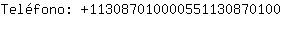 Teléfono: +1130870100005511308701​00